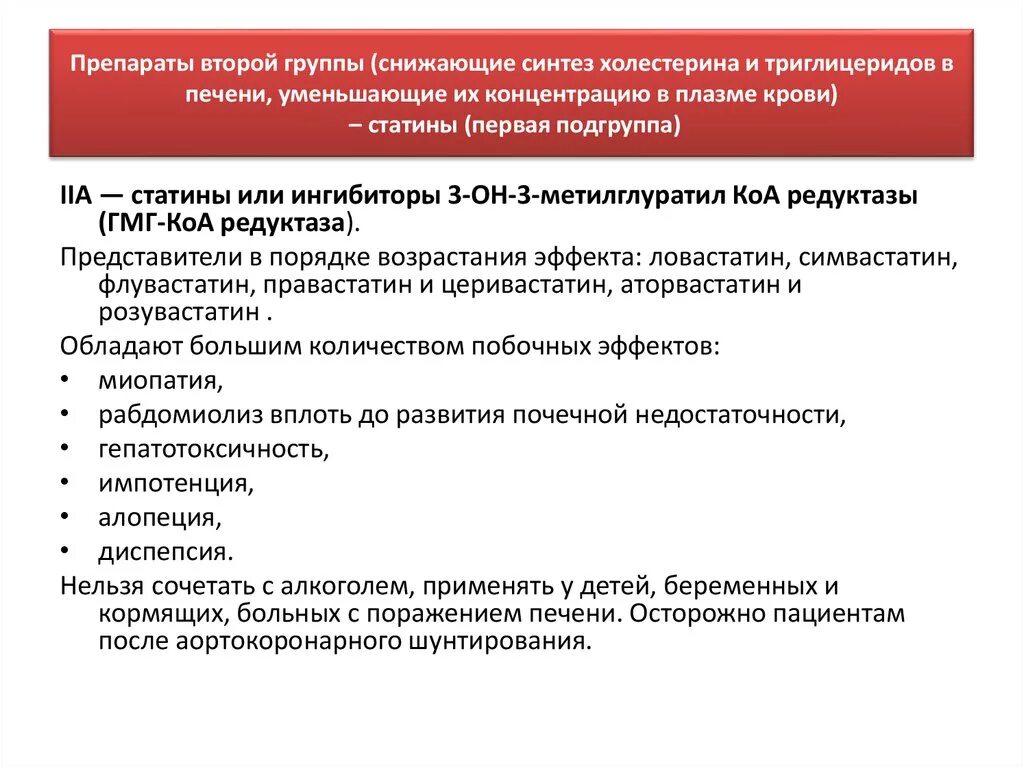 Препараты второй группы (снижающие синтез холестерина и триглицеридов в печени, уменьшающие их концентрацию в плазме крови)
– статины (первая подгруппа)

IIA — статины или ингибиторы 3-ОН-3-метилглуратил КоА редуктазы (ГМГ-КоА редуктаза).

Представители в порядке возрастания эффекта: ловастатин, симвастатин, флувастатин, правастатин и церивастатин, аторвастатин и розувастатин .

Обладают большим количеством побочных эффектов:
• миопатия,
• рабдомиолиз вплоть до развития почечной недостаточности,
• гепатотоксичность,
• импотенция,
• алопеция,
• диспепсия.

Нельзя сочетать с алкоголем, применять у детей, беременных и кормящих, больных с поражением печени. Осторожно пациентам после аортокоронарного шунтирования.